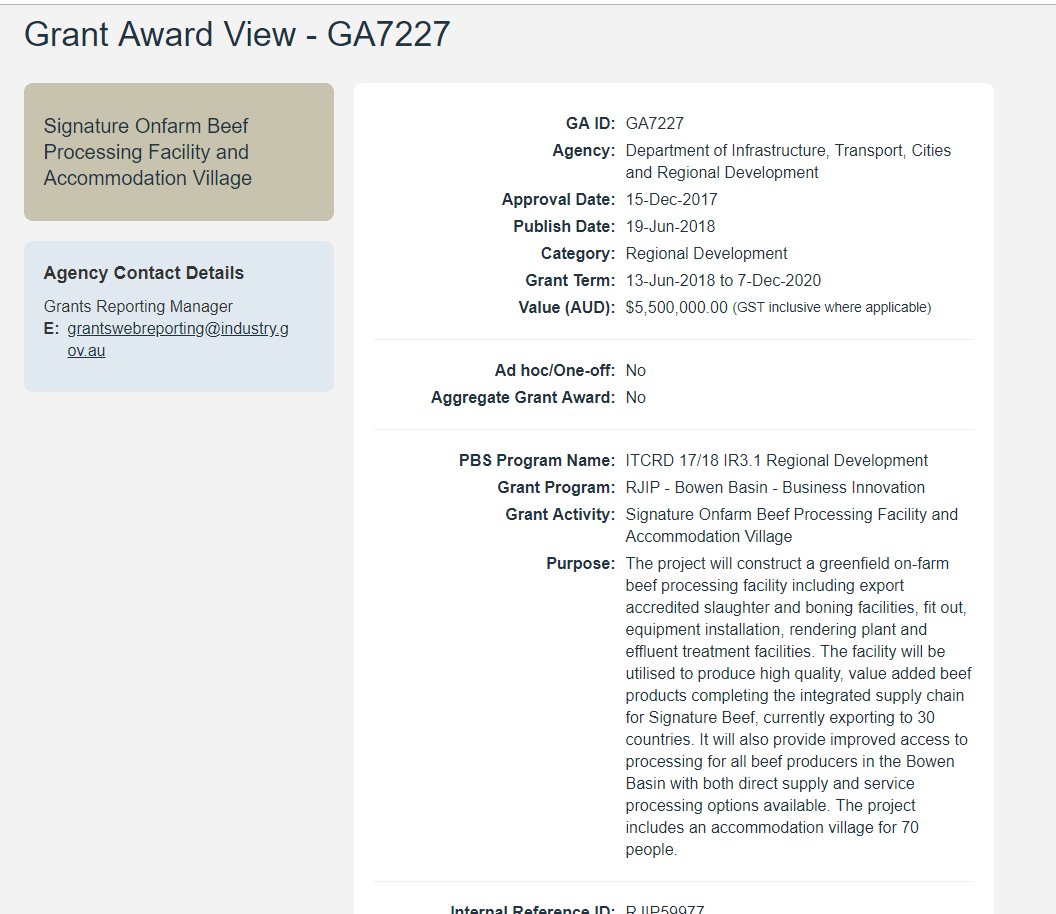 Grant Award View - GA7227

Signature Onfarm Beef Processing Facility and Accommodation Village

Agency Contact Details

Grants Reporting Manager
E: grantswebreporting@industry.gov.au

GA ID: GA7227
Agency: Department of Infrastructure, Transport, Cities and Regional Development
Approval Date: 15-Dec-2017
Publish Date: 19-Jun-2018
Category: Regional Development
Grant Term: 13-Jun-2018 to 7-Dec-2020
Value (AUD): $5,500,000.00 (GST inclusive where applicable)

Ad hoc/One-off: No
Aggregate Grant Award: No

PBS Program Name: ITCRD 17/18 IR3.1 Regional Development
Grant Program: RJIP - Bowen Basin - Business Innovation
Grant Activity: Signature Onfarm Beef Processing Facility and Accommodation Village
Purpose: The project will construct a greenfield on-farm beef processing facility including export accredited slaughter and boning facilities, fit out, equipment installation, rendering plant and effluent treatment facilities. The facility will be utilised to produce high quality, value added beef products completing the integrated supply chain for Signature Beef, currently exporting to 30 countries. It will also provide improved access to processing for all beef producers in the Bowen Basin with both direct supply and service processing options available. The project includes an accommodation village for 70 people.

Internal Reference ID: RJIP59977